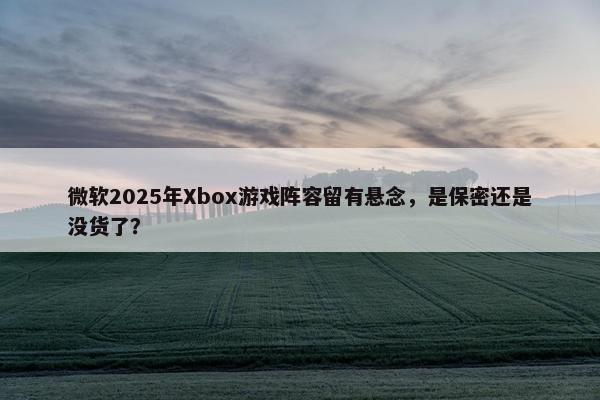 微软2025年Xbox游戏阵容留有悬念，是保密还是没货了?